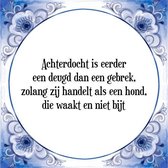 Achterdocht is eerder een deugd dan een gebrek, zolang zij handelt als een hond, die waakt en niet bijt